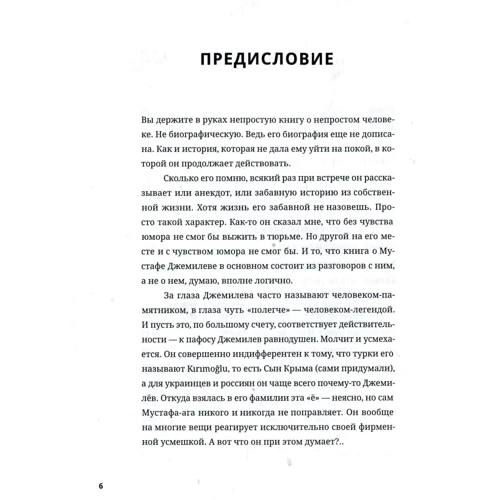 ПРЕДИСЛОВИЕ

Вы держите в руках непростую книгу о непростом человеке. Не биографическую. Ведь его биография еще не дописана. Как и история, которая не дала ему уйти на покой, в которой он продолжает действовать.

Сколько его помню, всякий раз при встрече он рассказывает или анекдот, или забавную историю из собственной жизни. Хотя жизнь его забавной не назовешь. Просто такой характер. Как-то он сказал мне, что без чувства юмора не смог бы выжить в тюрьме. Но другой на его месте и с чувством юмора не смог бы. И то, что книга о Мустафе Джемилеве в основном состоит из разговоров с ним, а не о нем, думаю, вполне логично.

За глаза Джемилева часто называют человеком-памятником, в глаза чуть «полегче» — человеком-легендой. И пусть это, по большому счету, соответствует действительности — к пафосу Джемилев равнодушен. Молчит и усмехается. Он совершенно индифферентен к тому, что турки его называют Kırımoğlu, то есть Сын Крыма (сами придумали), а для украинцев и россиян он чаще всего почему-то Джемилёв. Откуда взялась в его фамилии эта «ё» — неясно, но сам Мустафа-ага никого и никогда не поправляет. Он вообще на многие вещи реагирует исключительно своей фирменной усмешкой. А вот что он при этом думает?..

6